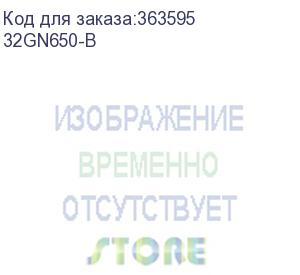 Код для заказа:363595
32GN650-B

ИЗОБРАЖЕНИЕ
ВРЕМЕННО
ОТСУТСТВУЕТ
STORE